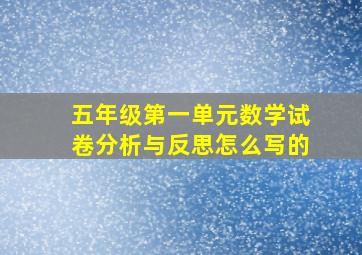 五年级第一单元数学试卷分析与反思怎么写的